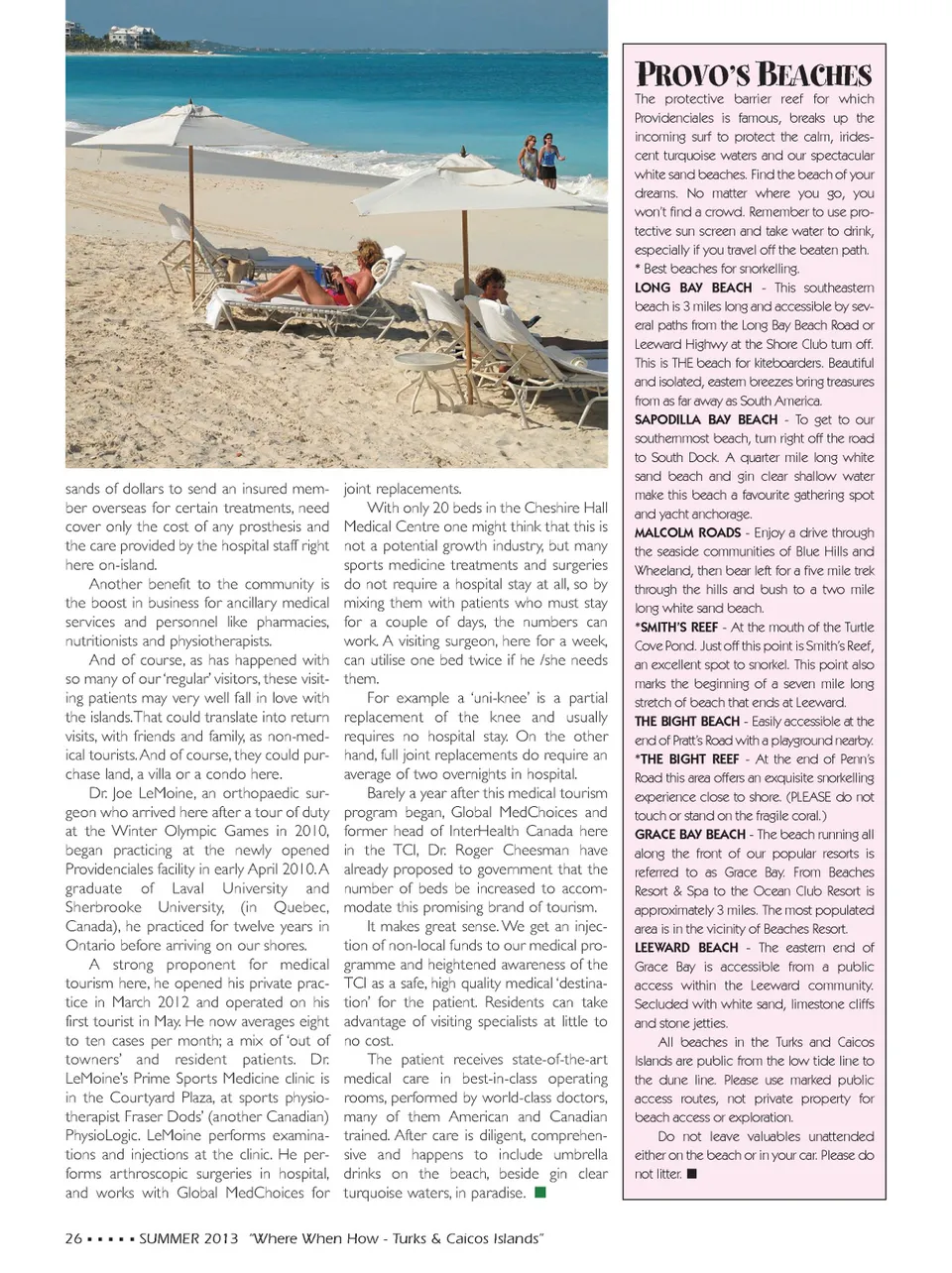 sands of dollars to send an insured member overseas for certain treatments, need cover only the cost of any prosthesis and the care provided by the hospital staff right here on-island.

Another benefit to the community is the boost in business for ancillary medical services and personnel like pharmacies, nutritionists and physiotherapists.

And of course, as has happened with so many of our 'regular' visitors, these visiting patients may very well fall in love with the islands. That could translate into return visits, with friends and family, as non-medical tourists. And of course, they could purchase land, a villa or a condo here.

Dr. Joe LeMoine, an orthopaedic surgeon who arrived here after a tour of duty at the Winter Olympic Games in 2010, began practicing at the newly opened Providenciales facility in early April 2010. A graduate of Laval University and Sherbrooke University, (in Quebec, Canada), he practiced for twelve years in Ontario before arriving on our shores.

A strong proponent for medical tourism here, he opened his private practice in March 2012 and operated on his first tourist in May. He now averages eight to ten cases per month; a mix of 'out of towners' and resident patients. Dr. LeMoine's Prime Sports Medicine clinic is in the Courtyard Plaza, at sports physiotherapist Fraser Dods' (another Canadian) PhysioLogic. LeMoine performs examinations and injections at the clinic. He performs arthroscopic surgeries in hospital, and works with Global MedChoices for joint replacements.

With only 20 beds in the Cheshire Hall Medical Centre one might think that this is not a potential growth industry, but many sports medicine treatments and surgeries do not require a hospital stay at all, so by mixing them with patients who must stay for a couple of days, the numbers can work. A visiting surgeon, here for a week, can utilise one bed twice if he /she needs them.

For example a 'uni-knee' is a partial replacement of the knee and usually requires no hospital stay. On the other hand, full joint replacements do require an average of two overnights in hospital.

Barely a year after this medical tourism program began, Global MedChoices and former head of InterHealth Canada here in the TCI, Dr. Roger Cheesman have already proposed to government that the number of beds be increased to accommodate this promising brand of tourism.

It makes great sense. We get an injection of non-local funds to our medical programme and heightened awareness of the TCI as a safe, high quality medical 'destination' for the patient. Residents can take advantage of visiting specialists at little to no cost.

The patient receives state-of-the-art medical care in best-in-class operating rooms, performed by world-class doctors, many of them American and Canadian trained. After care is diligent, comprehensive and happens to include umbrella drinks on the beach, beside gin clear turquoise waters, in paradise. ■

PROVO'S BEACHES
The protective barrier reef for which Providenciales is famous, breaks up the incoming surf to protect the calm, iridescent turquoise waters and our spectacular white sand beaches. Find the beach of your dreams. No matter where you go, you won't find a crowd. Remember to use protective sun screen and take water to drink, especially if you travel off the beaten path.
* Best beaches for snorkelling.
LONG BAY BEACH - This southeastern beach is 3 miles long and accessible by several paths from the Long Bay Beach Road or Leeward Highwy at the Shore Club turn off. This is THE beach for kiteboarders. Beautiful and isolated, eastern breezes bring treasures from as far away as South America.
SAPODILLA BAY BEACH - To get to our southernmost beach, turn right off the road to South Dock. A quarter mile long white sand beach and gin clear shallow water make this beach a favourite gathering spot and yacht anchorage.
MALCOLM ROADS - Enjoy a drive through the seaside communities of Blue Hills and Wheeland, then bear left for a five mile trek through the hills and bush to a two mile long white sand beach.
*SMITH'S REEF - At the mouth of the Turtle Cove Pond. Just off this point is Smith's Reef, an excellent spot to snorkel. This point also marks the beginning of a seven mile long stretch of beach that ends at Leeward.
THE BIGHT BEACH - Easily accessible at the end of Pratt's Road with a playground nearby.
*THE BIGHT REEF - At the end of Penn's Road this area offers an exquisite snorkelling experience close to shore. (PLEASE do not touch or stand on the fragile coral.)
GRACE BAY BEACH - The beach running all along the front of our popular resorts is referred to as Grace Bay. From Beaches Resort & Spa to the Ocean Club Resort is approximately 3 miles. The most populated area is in the vicinity of Beaches Resort.
LEEWARD BEACH - The eastern end of Grace Bay is accessible from a public access within the Leeward community. Secluded with white sand, limestone cliffs and stone jetties.
All beaches in the Turks and Caicos Islands are public from the low tide line to the dune line. Please use marked public access routes, not private property for beach access or exploration.
Do not leave valuables unattended either on the beach or in your car. Please do not litter. ■

26 ▪ ▪ ▪ ▪ ▪ SUMMER 2013 "Where When How - Turks & Caicos Islands"